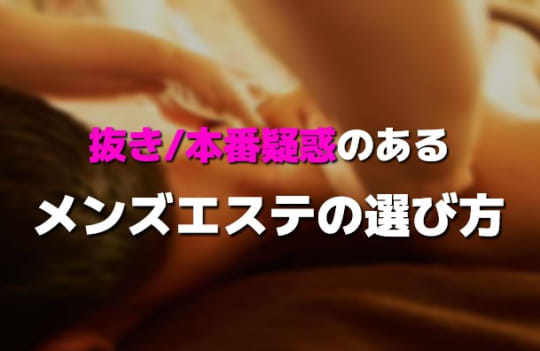 抜き/本番疑惑のある
メンズエステの選び方